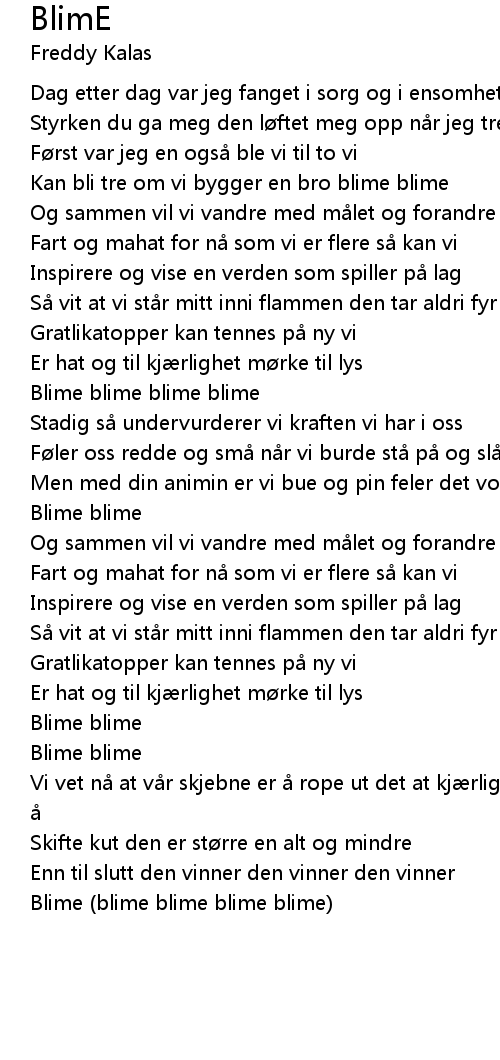 BlimE
Freddy Kalas

Dag etter dag var jeg fanget i sorg og i ensomhet
Styrken du ga meg den løftet meg opp når jeg tre
Først var jeg en også ble vi til to vi
Kan bli tre om vi bygger en bro blime blime
Og sammen vil vi vandre med målet og forandre
Fart og mahat for nå som vi er flere så kan vi
Inspirere og vise en verden som spiller på lag
Så vit at vi står mitt inni flammen den tar aldri fyr
Gratlikatopper kan tennes på ny vi
Er hat og til kjærlighet mørke til lys
Blime blime blime blime
Stadig så undervurderer vi kraften vi har i oss
Føler oss redde og små når vi burde stå på og slå
Men med din animin er vi bue og pin feler det vo
Blime blime
Og sammen vil vi vandre med målet og forandre
Fart og mahat for nå som vi er flere så kan vi
Inspirere og vise en verden som spiller på lag
Så vit at vi står mitt inni flammen den tar aldri fyr
Gratlikatopper kan tennes på ny vi
Er hat og til kjærlighet mørke til lys
Blime blime
Blime blime
Vi vet nå at vår skjebne er å rope ut det at kjærlig
å
Skifte kut den er større en alt og mindre
Enn til slutt den vinner den vinner den vinner
Blime (blime blime blime blime)